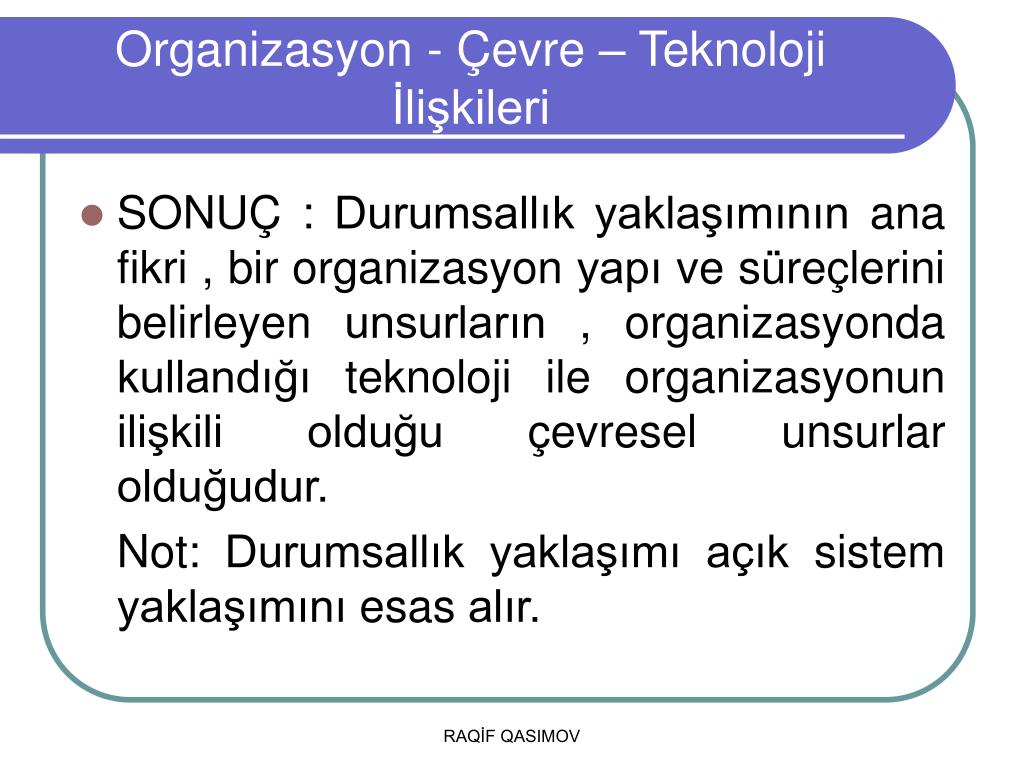 Organizasyon - Çevre – Teknoloji İlişkileri

SONUÇ : Durumsallık yaklaşımının ana fikri , bir organizasyon yapı ve süreçlerini belirleyen unsurların , organizasyonda kullandığı teknoloji ile organizasyonun ilişkili olduğu çevresel unsurlar olduğudur.

Not: Durumsallık yaklaşımı açık sistem yaklaşımını esas alır.

RAQİF QASIMOV